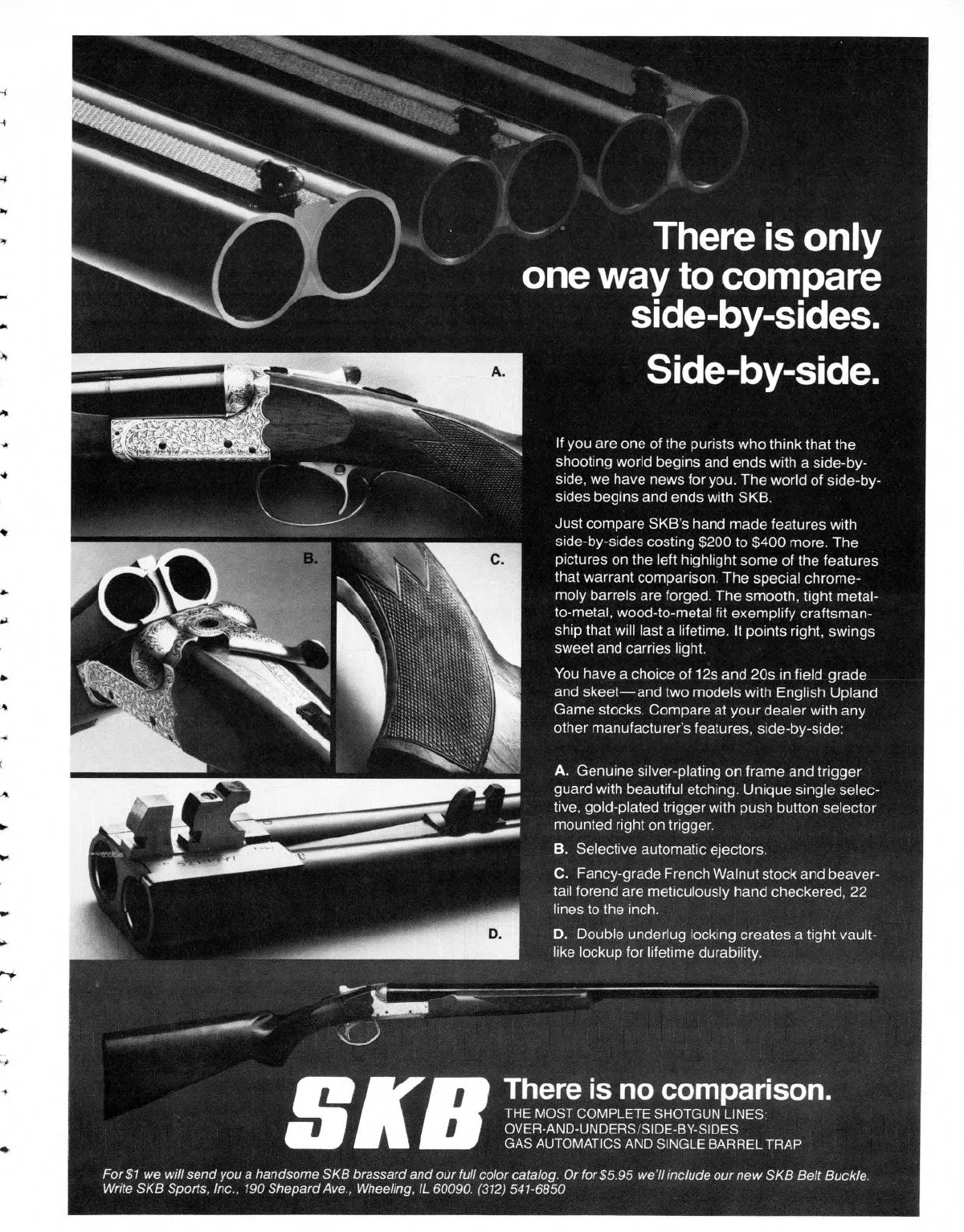 There is only one way to compare side-by-sides.
Side-by-side.

A.

B.

C.

D.

If you are one of the purists who think that the shooting world begins and ends with a side-by-side, we have news for you. The world of side-by-sides begins and ends with SKB.

Just compare SKB's hand made features with side-by-sides costing $200 to $400 more. The pictures on the left highlight some of the features that warrant comparison. The special chrome-moly barrels are forged. The smooth, tight metal-to-metal, wood-to-metal fit exemplify craftsmanship that will last a lifetime. It points right, swings sweet and carries light.

You have a choice of 12s and 20s in field grade and skeet—and two models with English Upland Game stocks. Compare at your dealer with any other manufacturer's features, side-by-side:

A. Genuine silver-plating on frame and trigger guard with beautiful etching. Unique single selective, gold-plated trigger with push button selector mounted right on trigger.

B. Selective automatic ejectors.

C. Fancy-grade French Walnut stock and beavertail forend are meticulously hand checkered, 22 lines to the inch.

D. Double underlug locking creates a tight vault-like lockup for lifetime durability.

SKB There is no comparison.
THE MOST COMPLETE SHOTGUN LINES:
OVER-AND-UNDERS/SIDE-BY-SIDES
GAS AUTOMATICS AND SINGLE BARREL TRAP

For $1 we will send you a handsome SKB brassard and our full color catalog. Or for $5.95 we'll include our new SKB Belt Buckle. Write SKB Sports, Inc., 190 Shepard Ave., Wheeling, IL 60090. (312) 541-6850